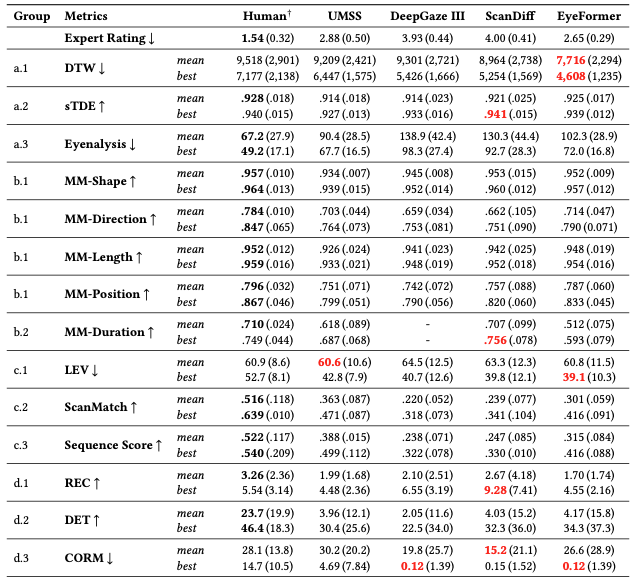 | Group | Metrics | | Human$^{†}$ | UMSS | DeepGaze III | ScanDiff | EyeFormer |
|---|---|---|---|---|---|---|---|
| | Expert Rating ↓ | | 1.54 (0.32) | 2.88 (0.50) | 3.93 (0.44) | 4.00 (0.41) | 2.65 (0.29) |
| a.1 | DTW ↓ | mean | 9,518 (2,901) | 9,209 (2,421) | 9,301 (2,721) | 8,964 (2,738) | 7,716 (2,294) |
| | | best | 7,177 (2,138) | 6,447 (1,575) | 5,426 (1,666) | 5,254 (1,569) | 4,608 (1,235) |
| a.2 | sTDE ↑ | mean | .928 (.018) | .914 (.018) | .914 (.023) | .921 (.025) | .925 (.017) |
| | | best | .940 (.015) | .927 (.013) | .933 (.016) | .941 (.015) | .939 (.012) |
| a.3 | Eyenalysis ↓ | mean | 67.2 (27.9) | 90.4 (28.5) | 138.9 (42.4) | 130.3 (44.4) | 102.3 (28.9) |
| | | best | 49.2 (17.1) | 67.7 (16.5) | 98.3 (27.4) | 92.7 (28.3) | 72.0 (16.8) |
| b.1 | MM-Shape ↑ | mean | .957 (.010) | .934 (.007) | .945 (.008) | .953 (.015) | .952 (.009) |
| | | best | .964 (.013) | .939 (.015) | .952 (.014) | .960 (.012) | .957 (.012) |
| b.1 | MM-Direction ↑ | mean | .784 (.010) | .703 (.044) | .659 (.034) | .662 (.105) | .714 (.047) |
| | | best | .847 (.065) | .764 (.073) | .753 (.081) | .751 (.090) | .790 (0.071) |
| b.1 | MM-Length ↑ | mean | .952 (.012) | .926 (.024) | .941 (.023) | .942 (.025) | .948 (.019) |
| | | best | .959 (.016) | .933 (.021) | .948 (.019) | .952 (.018) | .954 (.016) |
| b.1 | MM-Position ↑ | mean | .796 (.032) | .751 (.071) | .742 (.072) | .757 (.088) | .787 (.060) |
| | | best | .867 (.046) | .799 (.051) | .790 (.056) | .820 (.060) | .833 (.045) |
| b.2 | MM-Duration ↑ | mean | .710 (.024) | .618 (.089) | - | .707 (.099) | .512 (.075) |
| | | best | .749 (.044) | .687 (.068) | - | .756 (.078) | .593 (.079) |
| c.1 | LEV ↓ | mean | 60.9 (8.6) | 60.6 (10.6) | 64.5 (12.5) | 63.3 (12.3) | 60.8 (11.5) |
| | | best | 52.7 (8.1) | 42.8 (7.9) | 40.7 (12.6) | 39.8 (12.1) | 39.1 (10.3) |
| c.2 | ScanMatch ↑ | mean | .516 (.118) | .363 (.087) | .220 (.052) | .239 (.077) | .301 (.059) |
| | | best | .639 (.010) | .471 (.087) | .318 (.073) | .341 (.104) | .416 (.091) |
| c.3 | Sequence Score ↑ | mean | .522 (.117) | .388 (.015) | .238 (.071) | .247 (.085) | .315 (.084) |
| | | best | .540 (.209) | .499 (.112) | .322 (.078) | .330 (.010) | .416 (.088) |
| d.1 | REC ↑ | mean | 3.26 (2.36) | 1.99 (1.68) | 2.10 (2.51) | 2.67 (4.18) | 1.70 (1.74) |
| | | best | 5.54 (3.14) | 4.48 (2.36) | 6.55 (3.19) | 9.28 (7.41) | 4.55 (2.16) |
| d.2 | DET ↑ | mean | 23.7 (19.9) | 3.96 (12.1) | 2.05 (11.6) | 4.03 (15.2) | 4.17 (15.8) |
| | | best | 46.4 (18.3) | 30.4 (25.6) | 22.5 (34.0) | 32.3 (36.0) | 34.3 (37.3) |
| d.3 | CORM ↓ | mean | 28.1 (13.8) | 30.2 (20.2) | 19.8 (25.7) | 15.2 (21.1) | 26.6 (28.9) |
| | | best | 14.7 (10.5) | 4.69 (7.84) | 0.12 (1.39) | 0.15 (1.52) | 0.12 (1.39) |